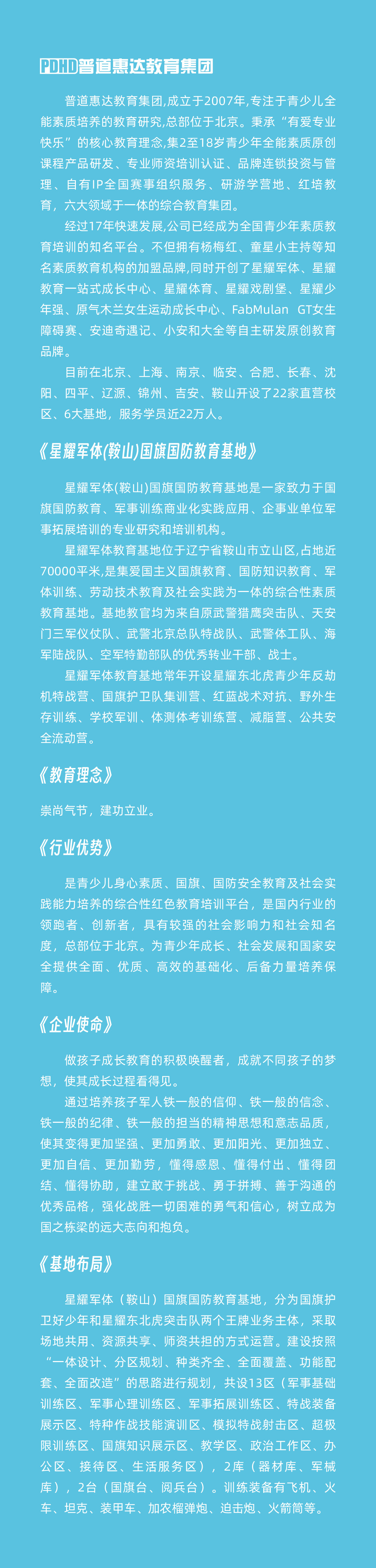 PDHD普道惠达教育集团

普道惠达教育集团,成立于2007年,专注于青少儿全能素质培养的教育研究,总部位于北京。秉承“有爱专业快乐”的核心教育理念,集2至18岁青少年全能素质原创课程产品研发、专业师资培训认证、品牌连锁投资与管理、自有IP全国赛事组织服务、研游学营地、红培教育，六大领域于一体的综合教育集团。

经过17年快速发展,公司已经成为全国青少年素质教育培训的知名平台。不但拥有杨梅红、童星小主持等知名素质教育机构的加盟品牌,同时开创了星耀军体、星耀教育一站式成长中心、星耀体育、星耀戏剧堡、星耀少年强、原气木兰女生运动成长中心、FabMulan GT女生障碍赛、安迪奇遇记、小安和大全等自主研发原创教育品牌。

目前在北京、上海、南京、临安、合肥、长春、沈阳、四平、辽源、锦州、吉安、鞍山开设了22家直营校区、6大基地，服务学员近22万人。

《星耀军体(鞍山)国旗国防教育基地》

星耀军体(鞍山)国旗国防教育基地是一家致力于国旗国防教育、军事训练商业化实践应用、企事业单位军事拓展培训的专业研究和培训机构。

星耀军体教育基地位于辽宁省鞍山市立山区,占地近70000平米,是集爱国主义国旗教育、国防知识教育、军体训练、劳动技术教育及社会实践为一体的综合性素质教育基地。基地教官均为来自原武警猎鹰突击队、天安门三军仪仗队、武警北京总队特战队、武警体工队、海军陆战队、空军特勤部队的优秀转业干部、战士。

星耀军体教育基地常年开设星耀东北虎青少年反劫机特战营、国旗护卫队集训营、红蓝战术对抗、野外生存训练、学校军训、体测体考训练营、减脂营、公共安全流动营。

《教育理念》

崇尚气节，建功立业。

《行业优势》

是青少儿身心素质、国旗、国防安全教育及社会实践能力培养的综合性红色教育培训平台，是国内行业的领跑者、创新者，具有较强的社会影响力和社会知名度，总部位于北京。为青少年成长、社会发展和国家安全提供全面、优质、高效的基础化、后备力量培养保障。

《企业使命》

做孩子成长教育的积极唤醒者，成就不同孩子的梦想，使其成长过程看得见。

通过培养孩子军人铁一般的信仰、铁一般的信念、铁一般的纪律、铁一般的担当的精神思想和意志品质，使其变得更加坚强、更加勇敢、更加阳光、更加独立、更加自信、更加勤劳，懂得感恩、懂得付出、懂得团结、懂得协助，建立敢于挑战、勇于拼搏、善于沟通的优秀品格，强化战胜一切困难的勇气和信心，树立成为国之栋梁的远大志向和抱负。

《基地布局》

星耀军体（鞍山）国旗国防教育基地，分为国旗护卫好少年和星耀东北虎突击队两个王牌业务主体，采取场地共用、资源共享、师资共担的方式运营。建设按照“一体设计、分区规划、种类齐全、全面覆盖、功能配套、全面改造”的思路进行规划，共设13区（军事基础训练区、军事心理训练区、军事拓展训练区、特战装备展示区、特种作战技能演训区、模拟特战射击区、超极限训练区、国旗知识展示区、教学区、政治工作区、办公区、接待区、生活服务区），2库（器材库、军械库），2台（国旗台、阅兵台）。训练装备有飞机、火车、坦克、装甲车、加农榴弹炮、迫击炮、火箭筒等。